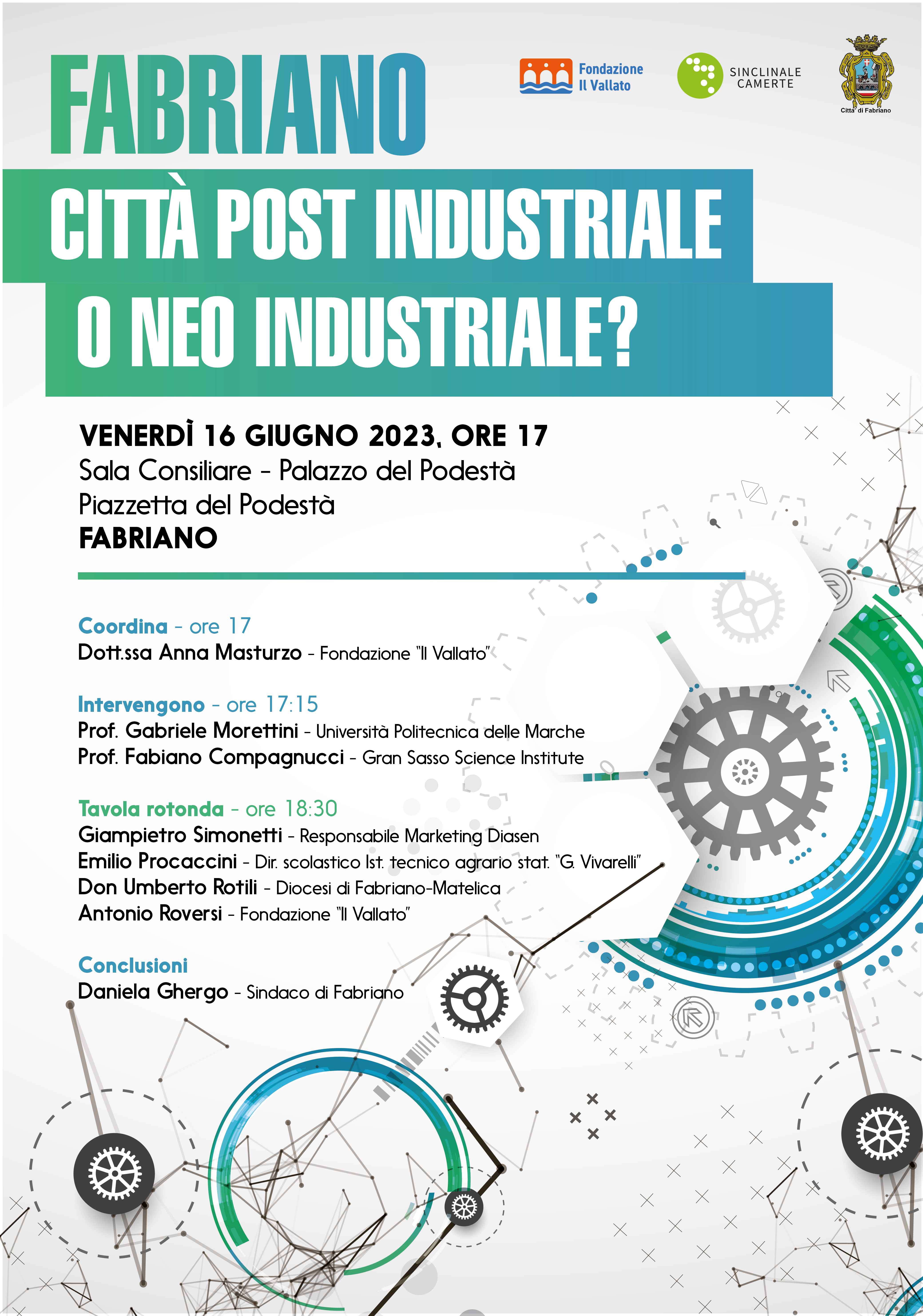 FABRIANO

Fondazione Il Vallato

SINCLINALE CAMERTE

Citta' di Fabriano

CITTÀ POST INDUSTRIALE O NEO INDUSTRIALE?

VENERDÌ 16 GIUGNO 2023, ORE 17
Sala Consiliare - Palazzo del Podestà
Piazzetta del Podestà
FABRIANO

Coordina - ore 17
Dott.ssa Anna Masturzo - Fondazione "Il Vallato"

Intervengono - ore 17:15
Prof. Gabriele Morettini - Università Politecnica delle Marche
Prof. Fabiano Compagnucci - Gran Sasso Science Institute

Tavola rotonda - ore 18:30
Giampietro Simonetti - Responsabile Marketing Diasen
Emilio Procaccini - Dir. scolastico Ist. tecnico agrario stat. "G. Vivarelli"
Don Umberto Rotili - Diocesi di Fabriano-Matelica
Antonio Roversi - Fondazione "Il Vallato"

Conclusioni
Daniela Ghergo - Sindaco di Fabriano